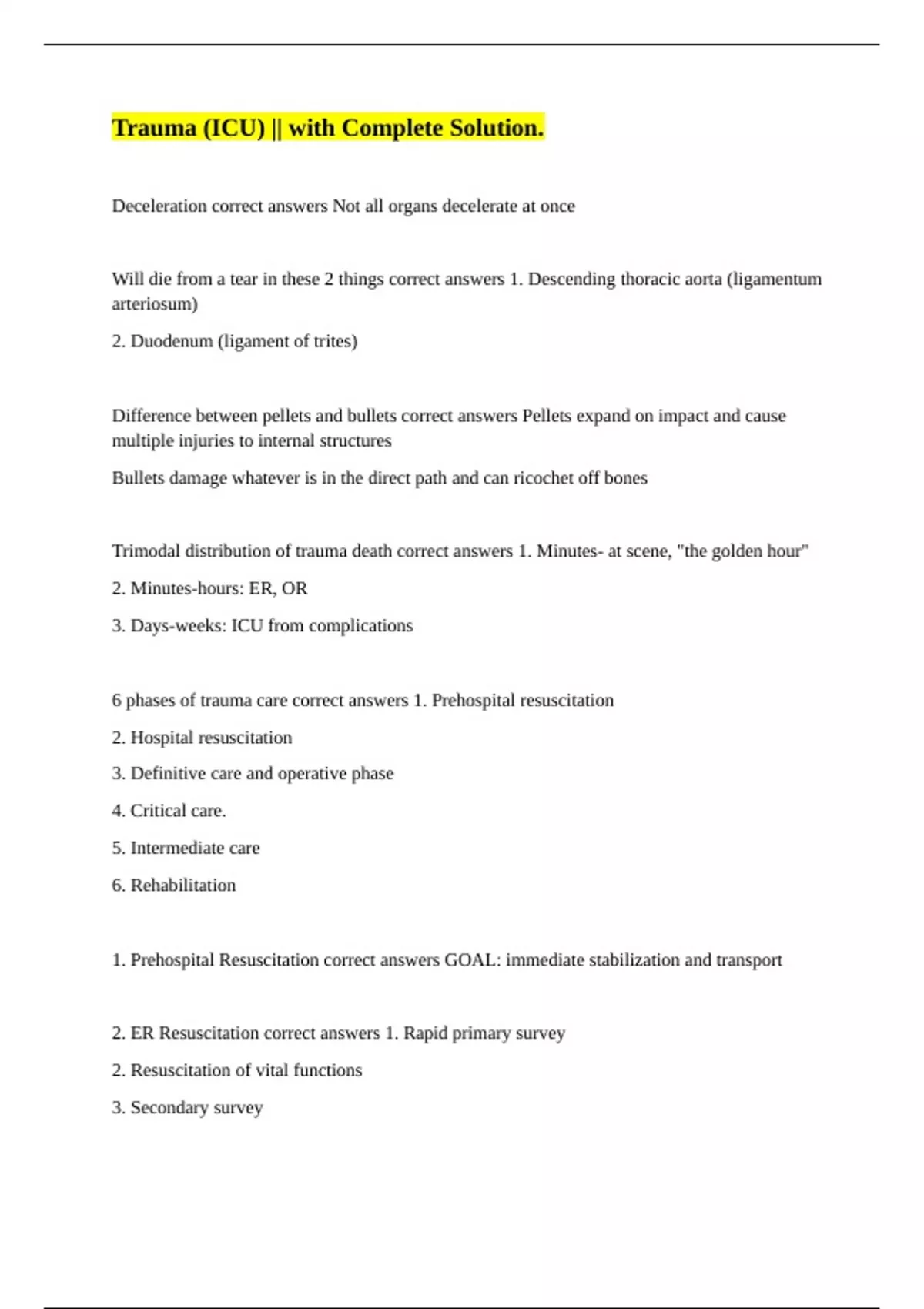 Trauma (ICU) || with Complete Solution.

Deceleration correct answers Not all organs decelerate at once

Will die from a tear in these 2 things correct answers 1. Descending thoracic aorta (ligamentum arteriosum)

2. Duodenum (ligament of trites)

Difference between pellets and bullets correct answers Pellets expand on impact and cause multiple injuries to internal structures

Bullets damage whatever is in the direct path and can ricochet off bones

Trimodal distribution of trauma death correct answers 1. Minutes- at scene, "the golden hour"

2. Minutes-hours: ER, OR

3. Days-weeks: ICU from complications

6 phases of trauma care correct answers 1. Prehospital resuscitation

2. Hospital resuscitation

3. Definitive care and operative phase

4. Critical care.

5. Intermediate care

6. Rehabilitation

1. Prehospital Resuscitation correct answers GOAL: immediate stabilization and transport

2. ER Resuscitation correct answers 1. Rapid primary survey

2. Resuscitation of vital functions

3. Secondary survey